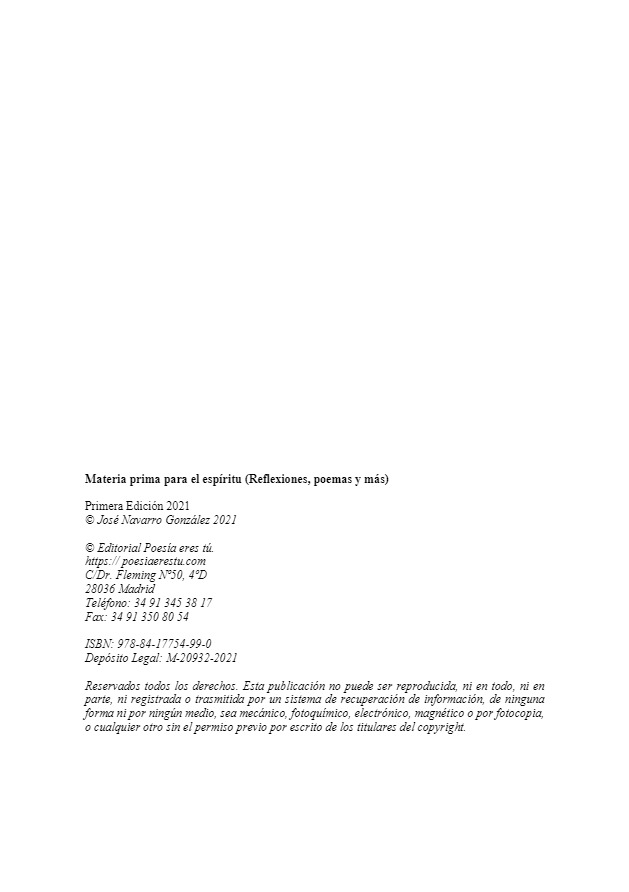 Materia prima para el espíritu (Reflexiones, poemas y más)

Primera Edición 2021
© José Navarro González 2021

© Editorial Poesía eres tú.
https:// poesiaerestu.com
C/Dr. Fleming Nº50, 4ºD
28036 Madrid
Teléfono: 34 91 345 38 17
Fax: 34 91 350 80 54

ISBN: 978-84-17754-99-0
Depósito Legal: M-20932-2021

Reservados todos los derechos. Esta publicación no puede ser reproducida, ni en todo, ni en parte, ni registrada o trasmitida por un sistema de recuperación de información, de ninguna forma ni por ningún medio, sea mecánico, fotoquímico, electrónico, magnético o por fotocopia, o cualquier otro sin el permiso previo por escrito de los titulares del copyright.